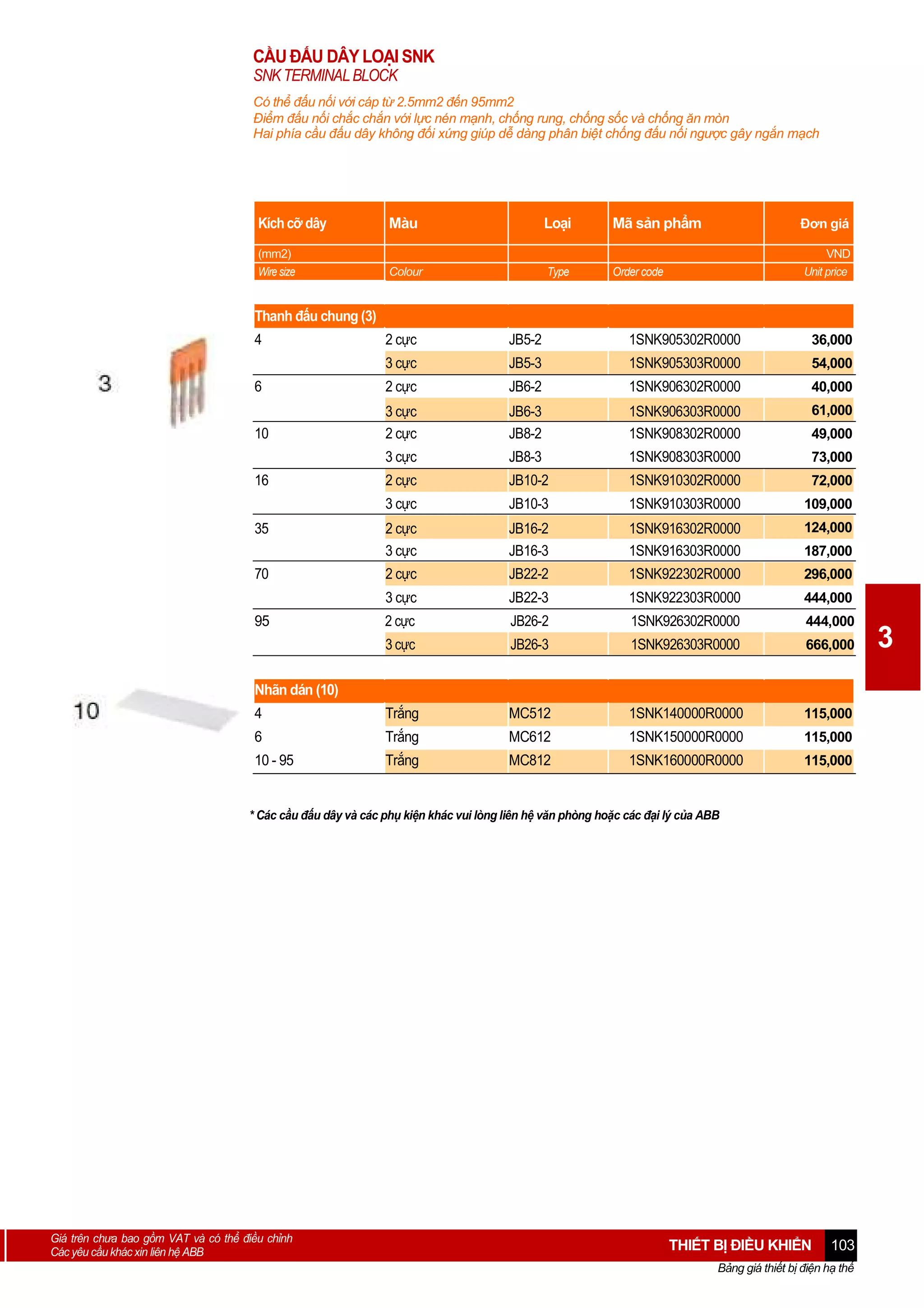 CẦU ĐẤU DÂY LOẠI SNK
SNK TERMINAL BLOCK

Có thể đấu nối với cáp từ 2.5mm2 đến 95mm2
Điểm đấu nối chắc chắn với lực nén mạnh, chống rung, chống sốc và chống ăn mòn
Hai phía cầu đấu dây không đối xứng giúp dễ dàng phân biệt chống đấu nối ngược gây ngắn mạch

| Kích cỡ dây | Màu | Loại | Mã sản phẩm | Đơn giá |
|---|---|---|---|---|
| (mm2) | | | | VND |
| Wire size | Colour | Type | Order code | Unit price |
| Thanh đấu chung (3) | | | | |
| 4 | 2 cực | JB5-2 | 1SNK905302R0000 | 36,000 |
| | 3 cực | JB5-3 | 1SNK905303R0000 | 54,000 |
| 6 | 2 cực | JB6-2 | 1SNK906302R0000 | 40,000 |
| | 3 cực | JB6-3 | 1SNK906303R0000 | 61,000 |
| 10 | 2 cực | JB8-2 | 1SNK908302R0000 | 49,000 |
| | 3 cực | JB8-3 | 1SNK908303R0000 | 73,000 |
| 16 | 2 cực | JB10-2 | 1SNK910302R0000 | 72,000 |
| | 3 cực | JB10-3 | 1SNK910303R0000 | 109,000 |
| 35 | 2 cực | JB16-2 | 1SNK916302R0000 | 124,000 |
| | 3 cực | JB16-3 | 1SNK916303R0000 | 187,000 |
| 70 | 2 cực | JB22-2 | 1SNK922302R0000 | 296,000 |
| | 3 cực | JB22-3 | 1SNK922303R0000 | 444,000 |
| 95 | 2 cực | JB26-2 | 1SNK926302R0000 | 444,000 |
| | 3 cực | JB26-3 | 1SNK926303R0000 | 666,000 |
| Nhãn dán (10) | | | | |
| 4 | Trắng | MC512 | 1SNK140000R0000 | 115,000 |
| 6 | Trắng | MC612 | 1SNK150000R0000 | 115,000 |
| 10 - 95 | Trắng | MC812 | 1SNK160000R0000 | 115,000 |

3

10

3

* Các cầu đấu dây và các phụ kiện khác vui lòng liên hệ văn phòng hoặc các đại lý của ABB

Giá trên chưa bao gồm VAT và có thể điều chỉnh
Các yêu cầu khác xin liên hệ ABB

THIẾT BỊ ĐIỀU KHIỂN 103
Bảng giá thiết bị điện hạ thế